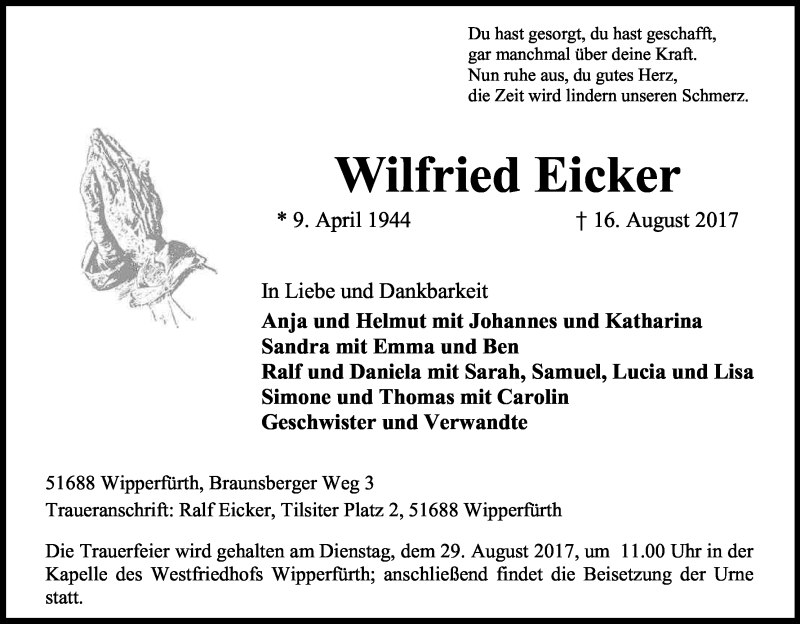 Du hast gesorgt, du hast geschafft,
gar manchmal über deine Kraft.
Nun ruhe aus, du gutes Herz,
die Zeit wird lindern unseren Schmerz.

Wilfried Eicker

* 9. April 1944 † 16. August 2017

In Liebe und Dankbarkeit
Anja und Helmut mit Johannes und Katharina
Sandra mit Emma und Ben
Ralf und Daniela mit Sarah, Samuel, Lucia und Lisa
Simone und Thomas mit Carolin
Geschwister und Verwandte

51688 Wipperfürth, Braunsberger Weg 3
Traueranschrift: Ralf Eicker, Tilsiter Platz 2, 51688 Wipperfürth

Die Trauerfeier wird gehalten am Dienstag, dem 29. August 2017, um 11.00 Uhr in der Kapelle des Westfriedhofs Wipperfürth; anschließend findet die Beisetzung der Urne statt.